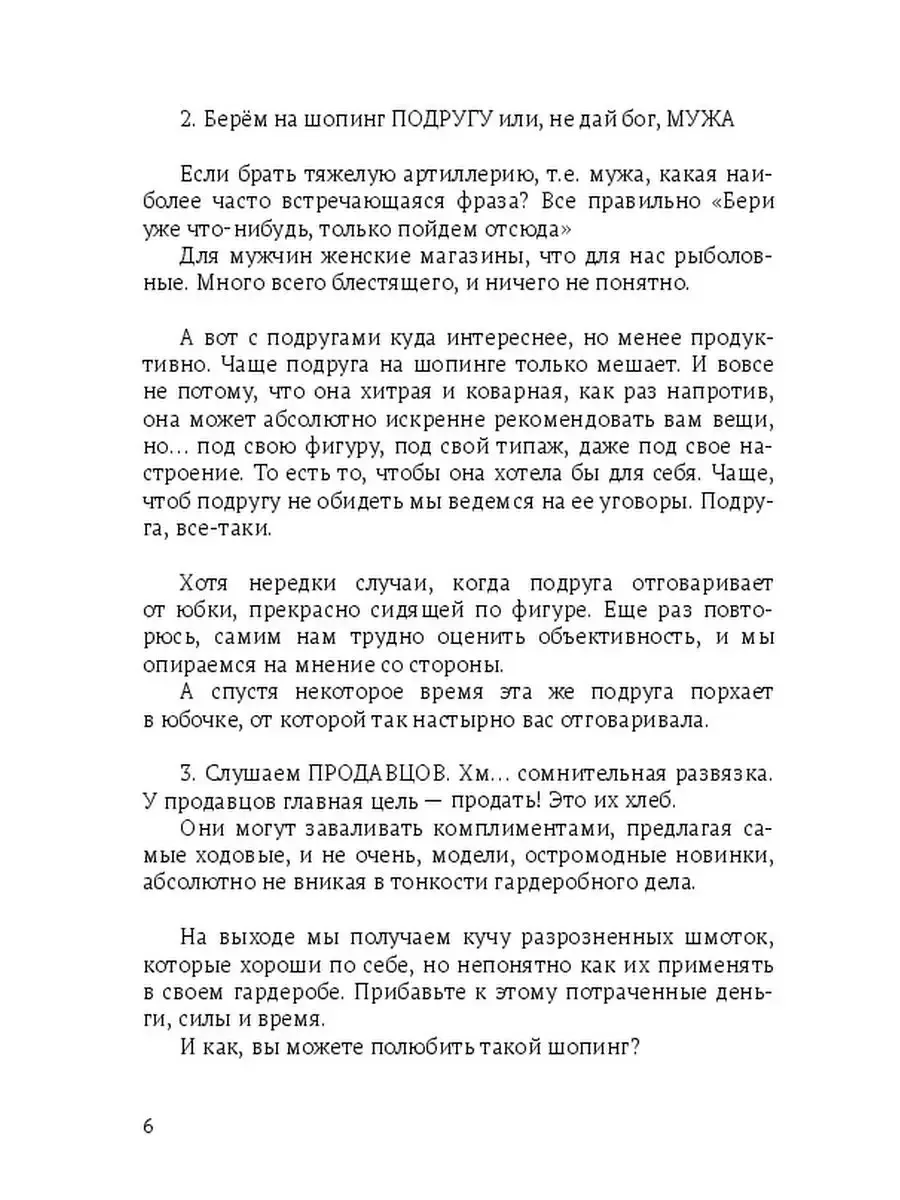 2. Берём на шопинг ПОДРУГУ или, не дай бог, МУЖА

Если брать тяжелую артиллерию, т.е. мужа, какая наиболее часто встречающаяся фраза? Все правильно «Бери уже что-нибудь, только пойдем отсюда»
Для мужчин женские магазины, что для нас рыболовные. Много всего блестящего, и ничего не понятно.

А вот с подругами куда интереснее, но менее продуктивно. Чаще подруга на шопинге только мешает. И вовсе не потому, что она хитрая и коварная, как раз напротив, она может абсолютно искренне рекомендовать вам вещи, но… под свою фигуру, под свой типаж, даже под свое настроение. То есть то, чтобы она хотела бы для себя. Чаще, чтоб подругу не обидеть мы ведемся на ее уговоры. Подруга, все-таки.

Хотя нередки случаи, когда подруга отговаривает от юбки, прекрасно сидящей по фигуре. Еще раз повторюсь, самим нам трудно оценить объективность, и мы опираемся на мнение со стороны.
А спустя некоторое время эта же подруга порхает в юбочке, от которой так настырно вас отговаривала.

3. Слушаем ПРОДАВЦОВ. Хм… сомнительная развязка. У продавцов главная цель — продать! Это их хлеб.
Они могут заваливать комплиментами, предлагая самые ходовые, и не очень, модели, остромодные новинки, абсолютно не вникая в тонкости гардеробного дела.

На выходе мы получаем кучу разрозненных шмоток, которые хороши по себе, но непонятно как их применять в своем гардеробе. Прибавьте к этому потраченные деньги, силы и время.
И как, вы можете полюбить такой шопинг?

6